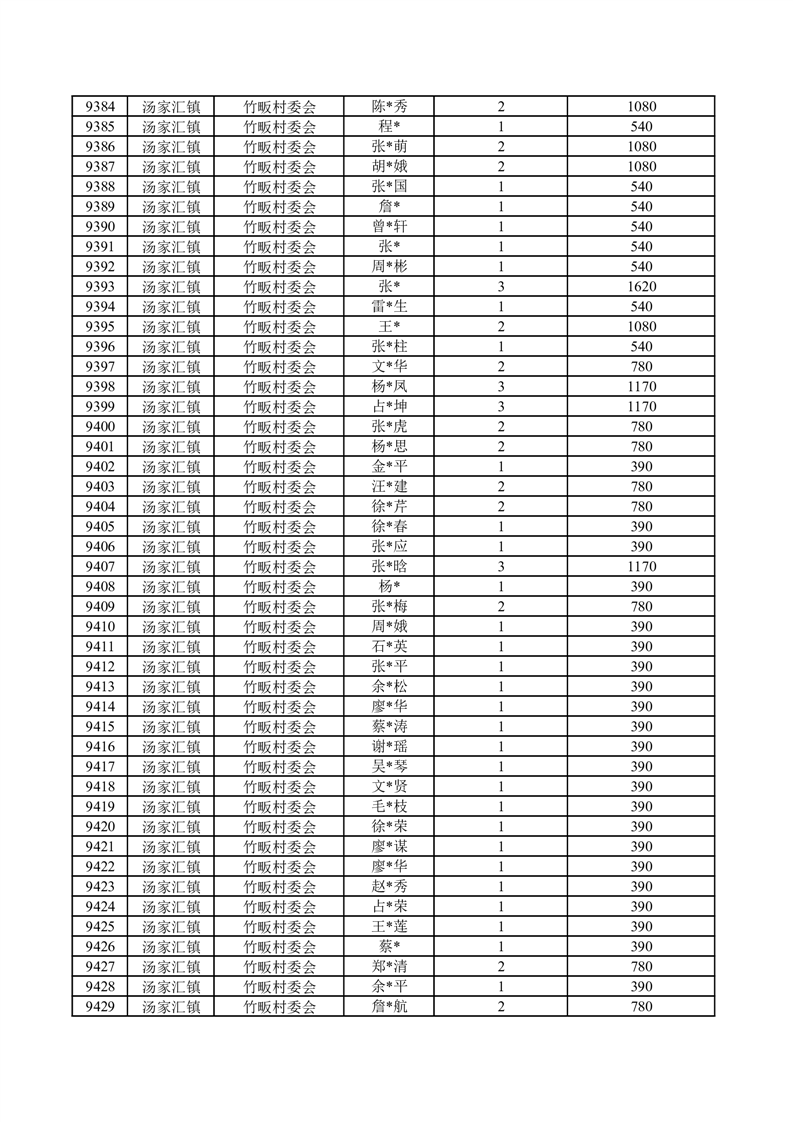 | 9384 | 汤家汇镇 | 竹畈村委会 | 陈*秀 | 2 | 1080 |
|---|---|---|---|---|---|
| 9385 | 汤家汇镇 | 竹畈村委会 | 程* | 1 | 540 |
| 9386 | 汤家汇镇 | 竹畈村委会 | 张*萌 | 2 | 1080 |
| 9387 | 汤家汇镇 | 竹畈村委会 | 胡*娥 | 2 | 1080 |
| 9388 | 汤家汇镇 | 竹畈村委会 | 张*国 | 1 | 540 |
| 9389 | 汤家汇镇 | 竹畈村委会 | 詹* | 1 | 540 |
| 9390 | 汤家汇镇 | 竹畈村委会 | 曾*轩 | 1 | 540 |
| 9391 | 汤家汇镇 | 竹畈村委会 | 张* | 1 | 540 |
| 9392 | 汤家汇镇 | 竹畈村委会 | 周*彬 | 1 | 540 |
| 9393 | 汤家汇镇 | 竹畈村委会 | 张* | 3 | 1620 |
| 9394 | 汤家汇镇 | 竹畈村委会 | 雷*生 | 1 | 540 |
| 9395 | 汤家汇镇 | 竹畈村委会 | 王* | 2 | 1080 |
| 9396 | 汤家汇镇 | 竹畈村委会 | 张*柱 | 1 | 540 |
| 9397 | 汤家汇镇 | 竹畈村委会 | 文*华 | 2 | 780 |
| 9398 | 汤家汇镇 | 竹畈村委会 | 杨*凤 | 3 | 1170 |
| 9399 | 汤家汇镇 | 竹畈村委会 | 占*坤 | 3 | 1170 |
| 9400 | 汤家汇镇 | 竹畈村委会 | 张*虎 | 2 | 780 |
| 9401 | 汤家汇镇 | 竹畈村委会 | 杨*思 | 2 | 780 |
| 9402 | 汤家汇镇 | 竹畈村委会 | 金*平 | 1 | 390 |
| 9403 | 汤家汇镇 | 竹畈村委会 | 汪*建 | 2 | 780 |
| 9404 | 汤家汇镇 | 竹畈村委会 | 徐*芹 | 2 | 780 |
| 9405 | 汤家汇镇 | 竹畈村委会 | 徐*春 | 1 | 390 |
| 9406 | 汤家汇镇 | 竹畈村委会 | 张*应 | 1 | 390 |
| 9407 | 汤家汇镇 | 竹畈村委会 | 张*晗 | 3 | 1170 |
| 9408 | 汤家汇镇 | 竹畈村委会 | 杨* | 1 | 390 |
| 9409 | 汤家汇镇 | 竹畈村委会 | 张*梅 | 2 | 780 |
| 9410 | 汤家汇镇 | 竹畈村委会 | 周*娥 | 1 | 390 |
| 9411 | 汤家汇镇 | 竹畈村委会 | 石*英 | 1 | 390 |
| 9412 | 汤家汇镇 | 竹畈村委会 | 张*平 | 1 | 390 |
| 9413 | 汤家汇镇 | 竹畈村委会 | 余*松 | 1 | 390 |
| 9414 | 汤家汇镇 | 竹畈村委会 | 廖*华 | 1 | 390 |
| 9415 | 汤家汇镇 | 竹畈村委会 | 蔡*涛 | 1 | 390 |
| 9416 | 汤家汇镇 | 竹畈村委会 | 谢*瑶 | 1 | 390 |
| 9417 | 汤家汇镇 | 竹畈村委会 | 吴*琴 | 1 | 390 |
| 9418 | 汤家汇镇 | 竹畈村委会 | 文*贤 | 1 | 390 |
| 9419 | 汤家汇镇 | 竹畈村委会 | 毛*枝 | 1 | 390 |
| 9420 | 汤家汇镇 | 竹畈村委会 | 徐*荣 | 1 | 390 |
| 9421 | 汤家汇镇 | 竹畈村委会 | 廖*谋 | 1 | 390 |
| 9422 | 汤家汇镇 | 竹畈村委会 | 廖*华 | 1 | 390 |
| 9423 | 汤家汇镇 | 竹畈村委会 | 赵*秀 | 1 | 390 |
| 9424 | 汤家汇镇 | 竹畈村委会 | 占*荣 | 1 | 390 |
| 9425 | 汤家汇镇 | 竹畈村委会 | 王*莲 | 1 | 390 |
| 9426 | 汤家汇镇 | 竹畈村委会 | 蔡* | 1 | 390 |
| 9427 | 汤家汇镇 | 竹畈村委会 | 郑*清 | 2 | 780 |
| 9428 | 汤家汇镇 | 竹畈村委会 | 余*平 | 1 | 390 |
| 9429 | 汤家汇镇 | 竹畈村委会 | 詹*航 | 2 | 780 |